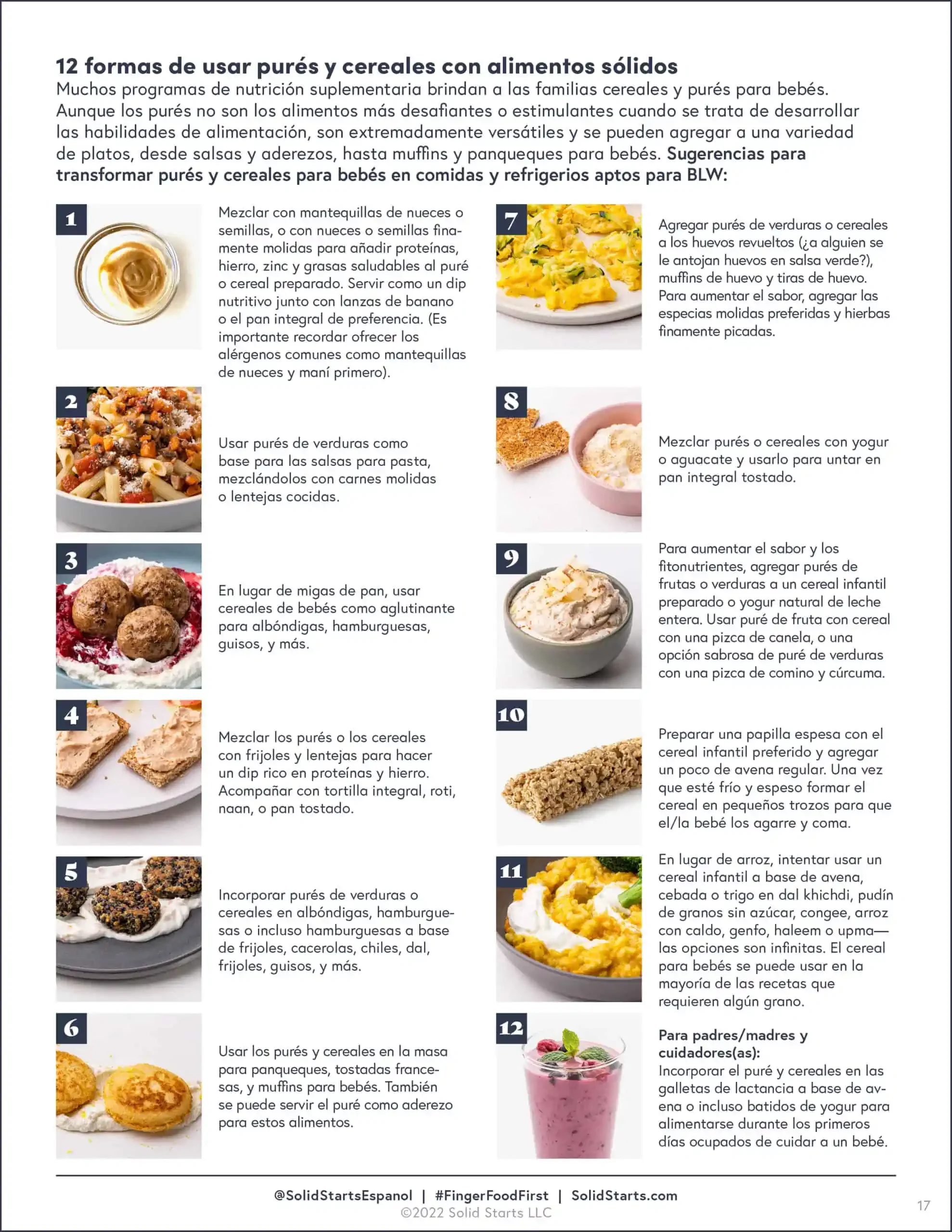 12 formas de usar purés y cereales con alimentos sólidos
Muchos programas de nutrición suplementaria brindan a las familias cereales y purés para bebés. Aunque los purés no son los alimentos más desafiantes o estimulantes cuando se trata de desarrollar las habilidades de alimentación, son extremadamente versátiles y se pueden agregar a una variedad de platos, desde salsas y aderezos, hasta muffins y panqueques para bebés. Sugerencias para transformar purés y cereales para bebés en comidas y refrigerios aptos para BLW:

1

Mezclar con mantequillas de nueces o semillas, o con nueces o semillas finamente molidas para añadir proteínas, hierro, zinc y grasas saludables al puré o cereal preparado. Servir como un dip nutritivo junto con lanzas de banano o el pan integral de preferencia. (Es importante recordar ofrecer los alérgenos comunes como mantequillas de nueces y maní primero).

2

Usar purés de verduras como base para las salsas para pasta, mezclándolos con carnes molidas o lentejas cocidas.

3

En lugar de migas de pan, usar cereales de bebés como aglutinante para albóndigas, hamburguesas, guisos, y más.

4

Mezclar los purés o los cereales con frijoles y lentejas para hacer un dip rico en proteínas y hierro. Acompañar con tortilla integral, roti, naan, o pan tostado.

5

Incorporar purés de verduras o cereales en albóndigas, hamburguesas o incluso hamburguesas a base de frijoles, cacerolas, chiles, dal, frijoles, guisos, y más.

6

Usar los purés y cereales en la masa para panqueques, tostadas francesas, y muffins para bebés. También se puede servir el puré como aderezo para estos alimentos.

7

Agregar purés de verduras o cereales a los huevos revueltos (¿a alguien se le antojan huevos en salsa verde?), muffins de huevo y tiras de huevo. Para aumentar el sabor, agregar las especias molidas preferidas y hierbas finamente picadas.

8

Mezclar purés o cereales con yogur o aguacate y usarlo para untar en pan integral tostado.

9

Para aumentar el sabor y los fitonutrientes, agregar purés de frutas o verduras a un cereal infantil preparado o yogur natural de leche entera. Usar puré de fruta con cereal con una pizca de canela, o una opción sabrosa de puré de verduras con una pizca de comino y cúrcuma.

10

Preparar una papilla espesa con el cereal infantil preferido y agregar un poco de avena regular. Una vez que esté frío y espeso formar el cereal en pequeños trozos para que el/la bebé los agarre y coma.

11

En lugar de arroz, intentar usar un cereal infantil a base de avena, cebada o trigo en dal khichdi, pudín de granos sin azúcar, congee, arroz con caldo, genfo, haleem o upma—las opciones son infinitas. El cereal para bebés se puede usar en la mayoría de las recetas que requieren algún grano.

12

Para padres/madres y cuidadores(as):
Incorporar el puré y cereales en las galletas de lactancia a base de avena o incluso batidos de yogur para alimentarse durante los primeros días ocupados de cuidar a un bebé.

@SolidStartsEspanol | #FingerFoodFirst | SolidStarts.com
©2022 Solid Starts LLC
17